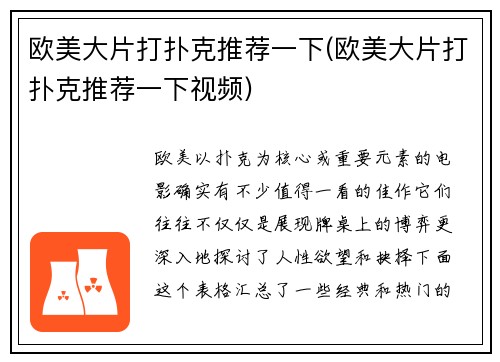 欧美大片打扑克推荐一下(欧美大片打扑克推荐一下视频)

欧美以扑克为核心或重要元素的电影确实有不少值得一看的佳作它们往往不仅仅是展现牌桌上的博弈更深入地探讨了人性欲望和抉择下面这个表格汇总了一些经典和热门的